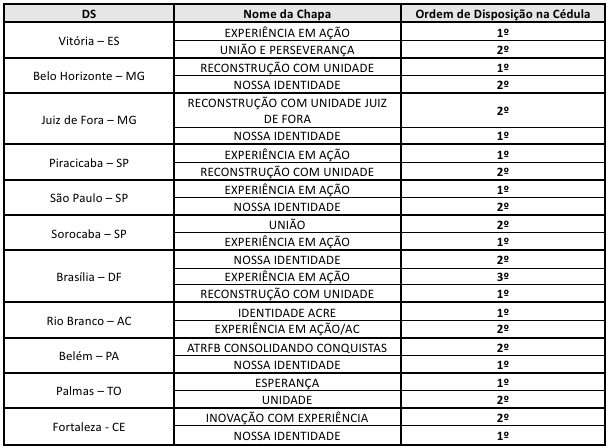 | DS | Nome da Chapa | Ordem de Disposição na Cédula |
|---|---|---|
| Vitória – ES | EXPERIÊNCIA EM AÇÃO | 1º |
| | UNIÃO E PERSEVERANÇA | 2º |
| Belo Horizonte – MG | RECONSTRUÇÃO COM UNIDADE | 1º |
| | NOSSA IDENTIDADE | 2º |
| Juiz de Fora – MG | RECONSTRUÇÃO COM UNIDADE JUIZ DE FORA | 2º |
| | NOSSA IDENTIDADE | 1º |
| Piracicaba – SP | EXPERIÊNCIA EM AÇÃO | 1º |
| | RECONSTRUÇÃO COM UNIDADE | 2º |
| São Paulo – SP | EXPERIÊNCIA EM AÇÃO | 1º |
| | NOSSA IDENTIDADE | 2º |
| Sorocaba – SP | UNIÃO | 2º |
| | EXPERIÊNCIA EM AÇÃO | 1º |
| Brasília – DF | NOSSA IDENTIDADE | 2º |
| | EXPERIÊNCIA EM AÇÃO | 3º |
| | RECONSTRUÇÃO COM UNIDADE | 1º |
| Rio Branco – AC | IDENTIDADE ACRE | 1º |
| | EXPERIÊNCIA EM AÇÃO/AC | 2º |
| Belém – PA | ATRFB CONSOLIDANDO CONQUISTAS | 2º |
| | NOSSA IDENTIDADE | 1º |
| Palmas – TO | ESPERANÇA | 1º |
| | UNIDADE | 2º |
| Fortaleza - CE | INOVAÇÃO COM EXPERIÊNCIA | 2º |
| | NOSSA IDENTIDADE | 1º |